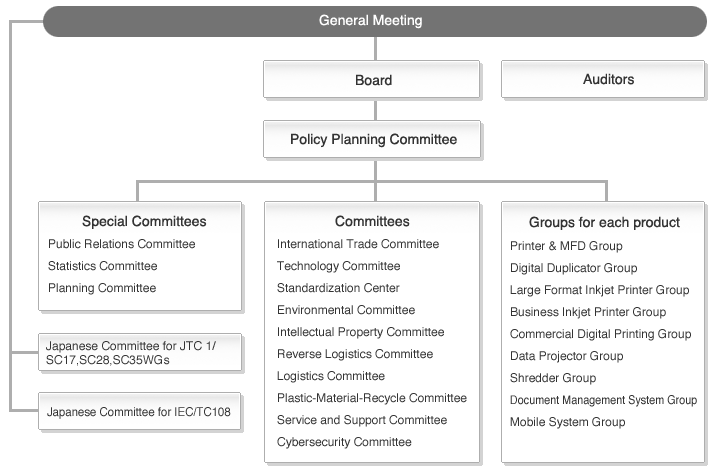 General Meeting

Board

Auditors

Policy Planning Committee

Special Committees
Public Relations Committee
Statistics Committee
Planning Committee

Japanese Committee for JTC 1/ SC17,SC28,SC35WGs

Japanese Committee for IEC/TC108

Committees
International Trade Committee
Technology Committee
Standardization Center
Environmental Committee
Intellectual Property Committee
Reverse Logistics Committee
Logistics Committee
Plastic-Material-Recycle Committee
Service and Support Committee
Cybersecurity Committee

Groups for each product
Printer & MFD Group
Digital Duplicator Group
Large Format Inkjet Printer Group
Business Inkjet Printer Group
Commercial Digital Printing Group
Data Projector Group
Shredder Group
Document Management System Group
Mobile System Group